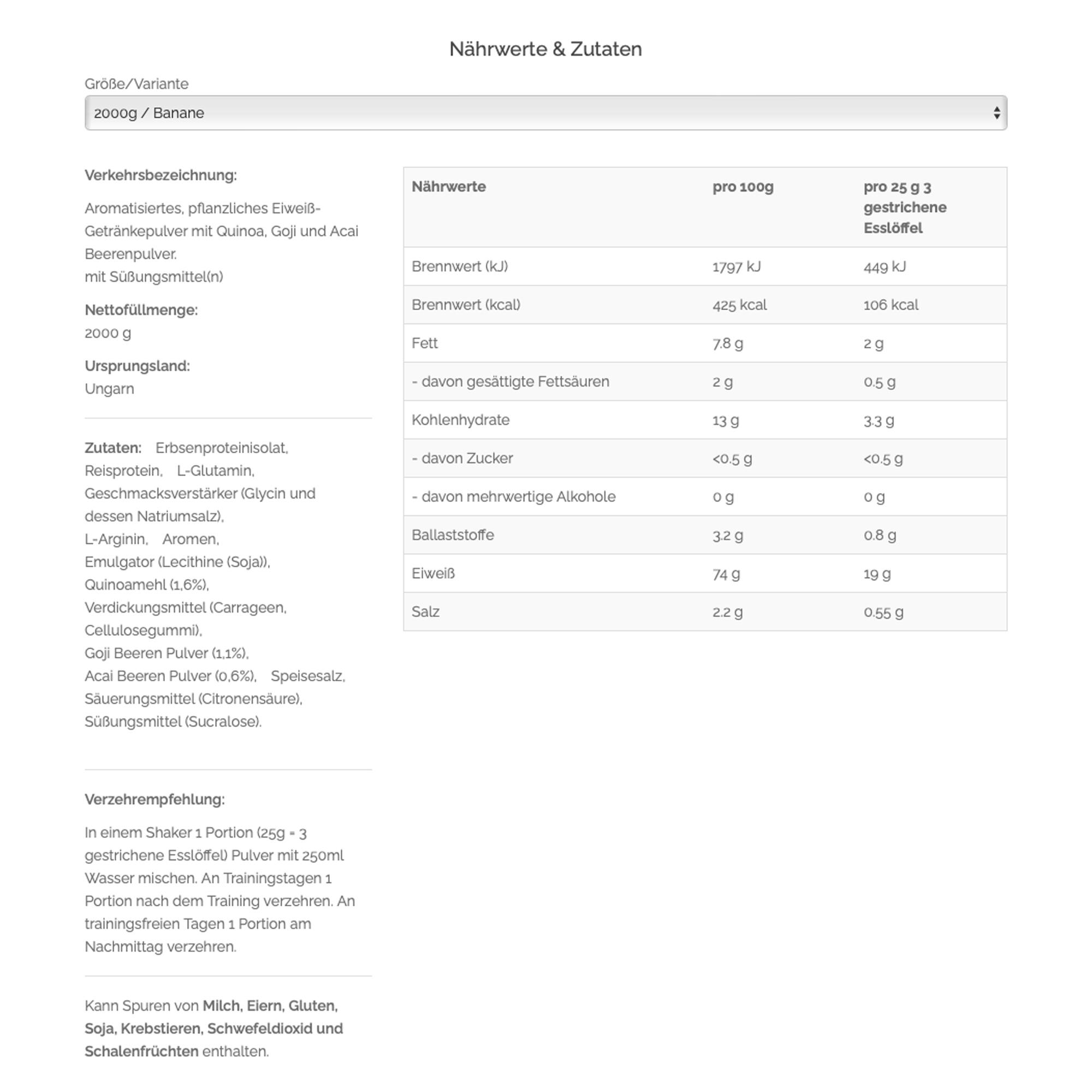 Nährwerte & Zutaten

Größe/Variante

2000g / Banane

Verkehrsbezeichnung:

Aromatisiertes, pflanzliches Eiweiß-Getränkepulver mit Quinoa, Goji und Acai Beerenpulver.
mit Süßungsmittel(n)

Nettofüllmenge:
2000 g

Ursprungsland:
Ungarn

Zutaten: Erbsenproteinisolat, Reisprotein, L-Glutamin, Geschmacksverstärker (Glycin und dessen Natriumsalz), L-Arginin, Aromen, Emulgator (Lecithine (Soja)), Quinoamehl (1,6%), Verdickungsmittel (Carrageen, Cellulosegummi), Goji Beeren Pulver (1,1%), Acai Beeren Pulver (0,6%), Speisesalz, Säuerungsmittel (Citronensäure), Süßungsmittel (Sucralose).

Verzehrempfehlung:

In einem Shaker 1 Portion (25g = 3 gestrichene Esslöffel) Pulver mit 250ml Wasser mischen. An Trainingstagen 1 Portion nach dem Training verzehren. An trainingsfreien Tagen 1 Portion am Nachmittag verzehren.

Kann Spuren von Milch, Eiern, Gluten, Soja, Krebstieren, Schwefeldioxid und Schalenfrüchten enthalten.

| Nährwerte | pro 100g | pro 25 g 3 gestrichene Esslöffel |
|---|---|---|
| Brennwert (kJ) | 1797 kJ | 449 kJ |
| Brennwert (kcal) | 425 kcal | 106 kcal |
| Fett | 7.8 g | 2 g |
| - davon gesättigte Fettsäuren | 2 g | 0.5 g |
| Kohlenhydrate | 13 g | 3.3 g |
| - davon Zucker | <0.5 g | <0.5 g |
| - davon mehrwertige Alkohole | 0 g | 0 g |
| Ballaststoffe | 3.2 g | 0.8 g |
| Eiweiß | 74 g | 19 g |
| Salz | 2.2 g | 0.55 g |